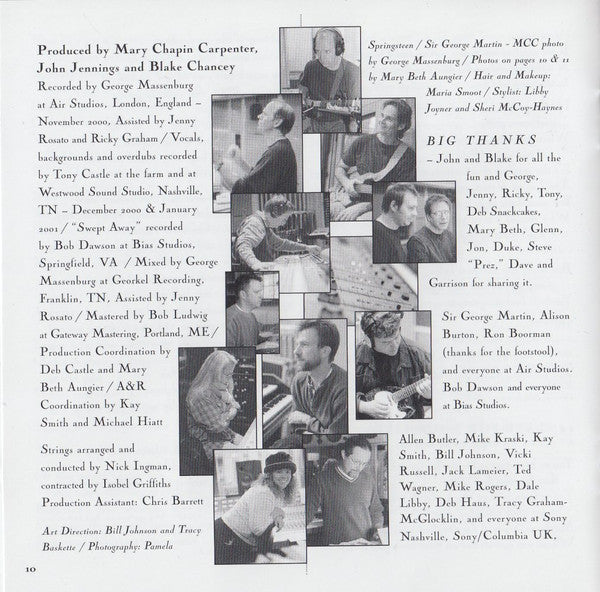 Produced by Mary Chapin Carpenter, John Jennings and Blake Chancey

Recorded by George Massenburg at Air Studios, London, England – November 2000, Assisted by Jenny Rosato and Ricky Graham / Vocals, backgrounds and overdubs recorded by Tony Castle at the farm and at Westwood Sound Studio, Nashville, TN – December 2000 & January 2001 / "Swept Away" recorded by Bob Dawson at Bias Studios, Springfield, VA / Mixed by George Massenburg at Georkel Recording, Franklin, TN, Assisted by Jenny Rosato / Mastered by Bob Ludwig at Gateway Mastering, Portland, ME / Production Coordination by Deb Castle and Mary Beth Aungier / A&R Coordination by Kay Smith and Michael Hiatt

Strings arranged and conducted by Nick Ingman, contracted by Isobel Griffiths Production Assistant: Chris Barrett

Art Direction: Bill Johnson and Tracy Baskette / Photography: Pamela

Springsteen / Sir George Martin - MCC photo by George Massenburg / Photos on pages 10 & 11 by Mary Beth Aungier / Hair and Makeup: Maria Smoot / Stylist: Libby Joyner and Sheri McCoy-Haynes

BIG THANKS – John and Blake for all the fun and George, Jenny, Ricky, Tony, Deb Snackcakes, Mary Beth, Glenn, Jon, Duke, Steve "Prez," Dave and Garrison for sharing it.

Sir George Martin, Alison Burton, Ron Boorman (thanks for the footstool), and everyone at Air Studios. Bob Dawson and everyone at Bias Studios.

Allen Butler, Mike Kraski, Kay Smith, Bill Johnson, Vicki Russell, Jack Lameier, Ted Wagner, Mike Rogers, Dale Libby, Deb Haus, Tracy Graham-McGlocklin, and everyone at Sony Nashville, Sony/Columbia UK,

10